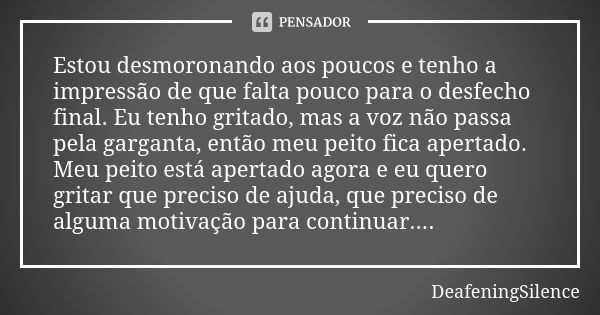 PENSADOR

Estou desmoronando aos poucos e tenho a impressão de que falta pouco para o desfecho final. Eu tenho gritado, mas a voz não passa pela garganta, então meu peito fica apertado. Meu peito está apertado agora e eu quero gritar que preciso de ajuda, que preciso de alguma motivação para continuar....

DeafeningSilence